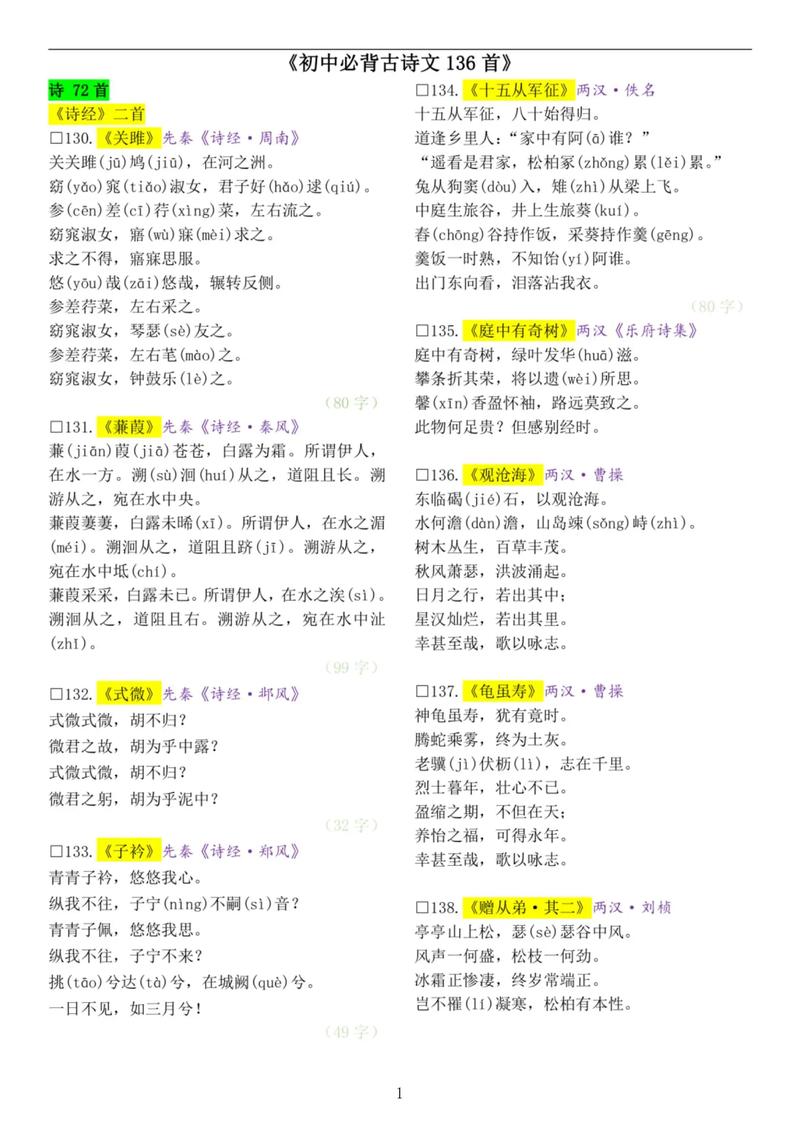 《初中必背古诗文 136 首》

诗 72 首

《诗经》二首

□130.《关雎》先秦《诗经·周南》
关关雎(jū)鸠(jiū)，在河之洲。
窈(yǎo)窕(tiǎo)淑女，君子好(hǎo)逑(qiú)。
参(cēn)差(cī)荇(xìng)菜，左右流之。
窈窕淑女，寤(wù)寐(mèi)求之。
求之不得，寤寐思服。
悠(yōu)哉(zāi)悠哉，辗转反侧。
参差荇菜，左右采之。
窈窕淑女，琴瑟(sè)友之。
参差荇菜，左右芼(mào)之。
窈窕淑女，钟鼓乐(lè)之。

(80 字)

□131.《蒹葭》先秦《诗经·秦风》
蒹(jiān)葭(jiā)苍苍，白露为霜。所谓伊人，在水一方。溯(sù)洄(huí)从之，道阻且长。溯游从之，宛在水中央。
蒹葭萋萋，白露未晞(xī)。所谓伊人，在水之湄(méi)。溯洄从之，道阻且跻(jī)。溯游从之，宛在水中坻(chí)。
蒹葭采采，白露未已。所谓伊人，在水之涘(sì)。溯洄从之，道阻且右。溯游从之，宛在水中沚(zhǐ)。

(99 字)

□132.《式微》先秦《诗经·邶风》
式微式微，胡不归？
微君之故，胡为乎中露？
式微式微，胡不归？
微君之躬，胡为乎泥中？

(32 字)

□133.《子衿》先秦《诗经·郑风》
青青子衿，悠悠我心。
纵我不往，子宁(nìng)不嗣(sì)音？
青青子佩，悠悠我思。
纵我不往，子宁不来？
挑(tāo)兮达(tà)兮，在城阙(què)兮。
一日不见，如三月兮！

(49 字)

□134.《十五从军征》两汉·佚名
十五从军征，八十始得归。
道逢乡里人：“家中有阿(ā)谁？”
“遥看是君家，松柏冢(zhǒng)累(lěi)累。”
兔从狗窦(dòu)入，雉(zhì)从梁上飞。
中庭生旅谷，井上生旅葵(kuí)。
舂(chōng)谷持作饭，采葵持作羹(gēng)。
羹饭一时熟，不知饴(yí)阿谁。
出门东向看，泪落沾我衣。

(80 字)

□135.《庭中有奇树》两汉《乐府诗集》
庭中有奇树，绿叶发华(huā)滋。
攀条折其荣，将以遗(wèi)所思。
馨(xīn)香盈怀袖，路远莫致之。
此物何足贵？但感别经时。

□136.《观沧海》两汉·曹操
东临碣(jié)石，以观沧海。
水何澹(dàn)澹，山岛竦(sǒng)峙(zhì)。
树木丛生，百草丰茂。
秋风萧瑟，洪波涌起。
日月之行，若出其中；
星汉灿烂，若出其里。
幸甚至哉，歌以咏志。

□137.《龟虽寿》两汉·曹操
神龟虽寿，犹有竟时。
腾蛇乘雾，终为土灰。
老骥(jì)伏枥(lì)，志在千里。
烈士暮年，壮心不已。
盈缩之期，不但在天；
养怡之福，可得永年。
幸甚至哉，歌以咏志。

□138.《赠从弟·其二》两汉·刘桢
亭亭山上松，瑟(sè)瑟谷中风。
风声一何盛，松枝一何劲。
冰霜正惨凄，终岁常端正。
岂不罹(lí)凝寒，松柏有本性。

1